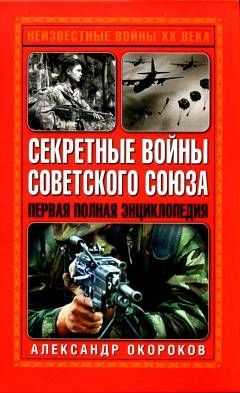 НЕИЗВЕСТНЫЕ ВОЙНЫ XX ВЕКА

СЕКРЕТНЫЕ ВОЙНЫ СОВЕТСКОГО СОЮЗА

ПЕРВАЯ ПОЛНАЯ ЭНЦИКЛОПЕДИЯ

АЛЕКСАНДР ОКОРОКОВ